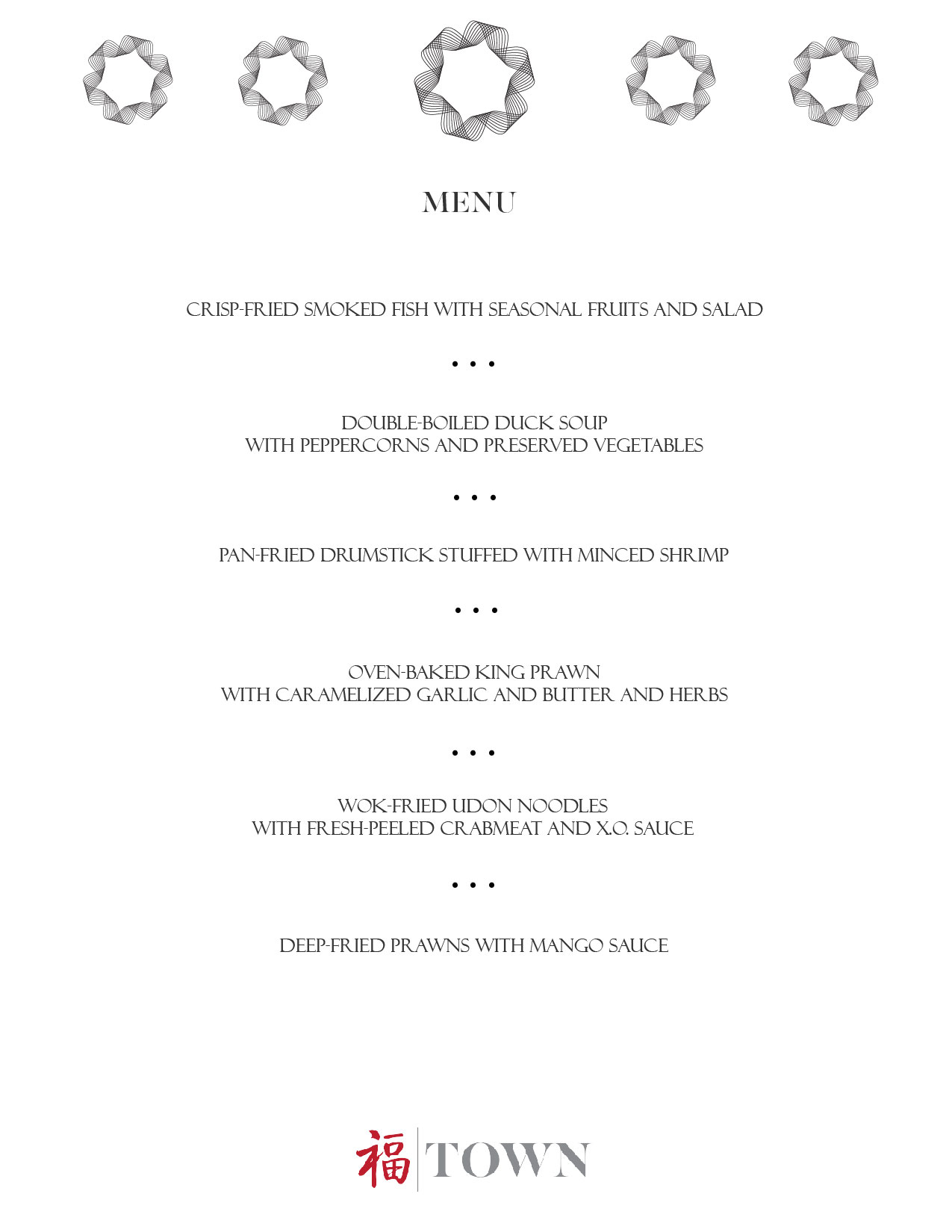 MENU

CRISP-FRIED SMOKED FISH WITH SEASONAL FRUITS AND SALAD

• • •

DOUBLE-BOILED DUCK SOUP
WITH PEPPERCORNS AND PRESERVED VEGETABLES

• • •

PAN-FRIED DRUMSTICK STUFFED WITH MINCED SHRIMP

• • •

OVEN-BAKED KING PRAWN
WITH CARAMELIZED GARLIC AND BUTTER AND HERBS

• • •

WOK-FRIED UDON NOODLES
WITH FRESH-PEELED CRABMEAT AND X.O. SAUCE

• • •

DEEP-FRIED PRAWNS WITH MANGO SAUCE

福 TOWN